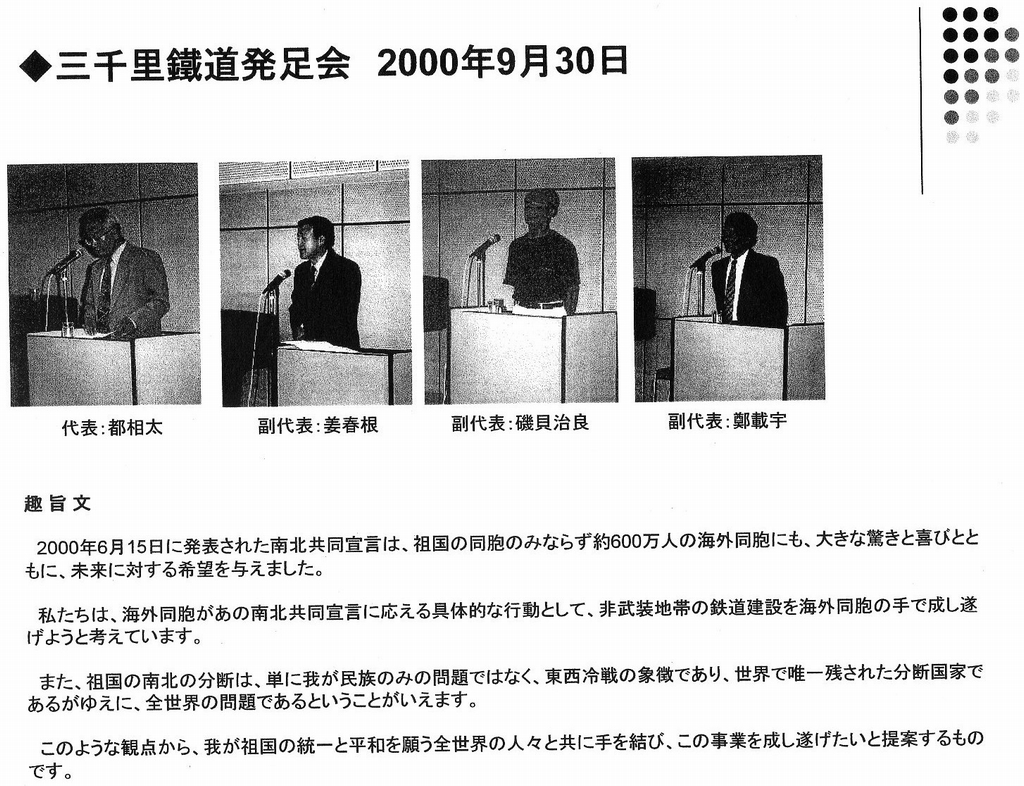 ◆三千里鐵道発足会　2000年9月30日

代表:都相太

副代表:姜春根

副代表:磯貝治良

副代表:鄭載宇

趣旨文

2000年6月15日に発表された南北共同宣言は、祖国の同胞のみならず約600万人の海外同胞にも、大きな驚きと喜びとともに、未来に対する希望を与えました。

私たちは、海外同胞があの南北共同宣言に応える具体的な行動として、非武装地帯の鉄道建設を海外同胞の手で成し遂げようと考えています。

また、祖国の南北の分断は、単に我が民族のみの問題ではなく、東西冷戦の象徴であり、世界で唯一残された分断国家であるがゆえに、全世界の問題であるということがいえます。

このような観点から、我が祖国の統一と平和を願う全世界の人々と共に手を結び、この事業を成し遂げたいと提案するものです。